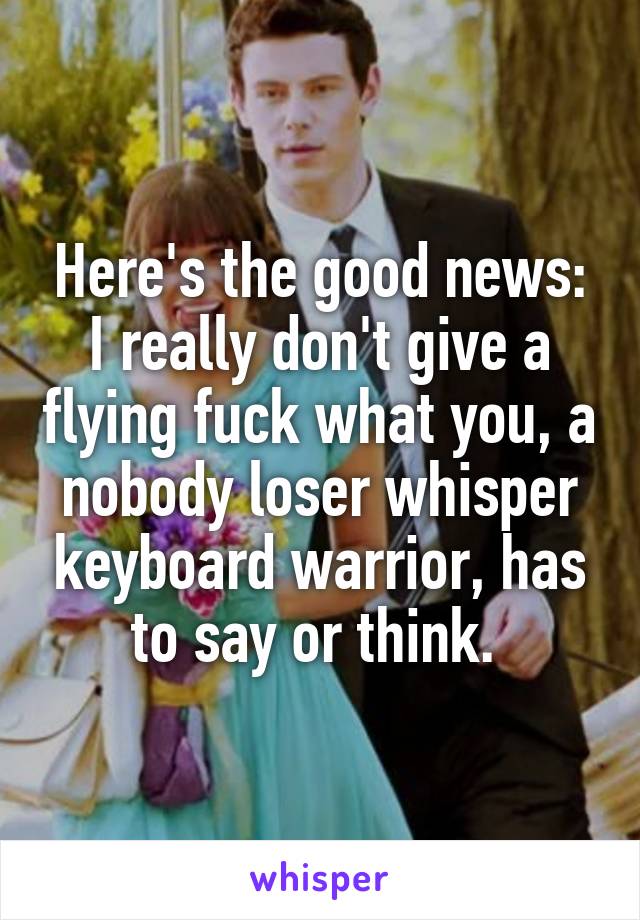 Here's the good news: I really don't give a flying fuck what you, a nobody loser whisper keyboard warrior, has to say or think.

whisper